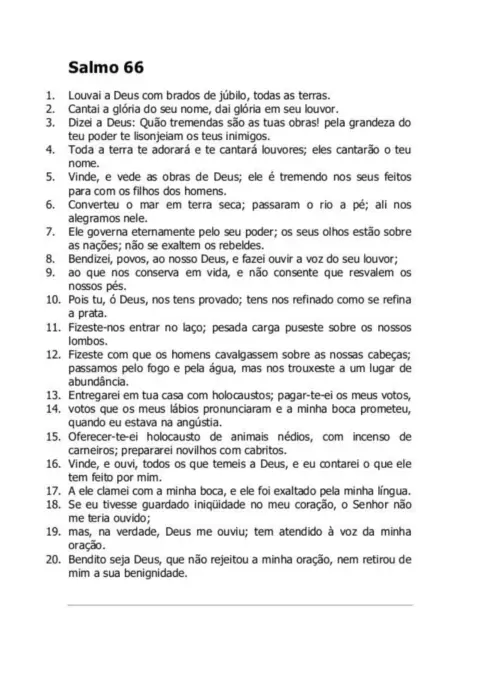 Salmo 66

1. Louvai a Deus com brados de júbilo, todas as terras.
2. Cantai a glória do seu nome, dai glória em seu louvor.
3. Dizei a Deus: Quão tremendas são as tuas obras! pela grandeza do teu poder te lisonjeiam os teus inimigos.
4. Toda a terra te adorará e te cantará louvores; eles cantarão o teu nome.
5. Vinde, e vede as obras de Deus; ele é tremendo nos seus feitos para com os filhos dos homens.
6. Converteu o mar em terra seca; passaram o rio a pé; ali nos alegramos nele.
7. Ele governa eternamente pelo seu poder; os seus olhos estão sobre as nações; não se exaltem os rebeldes.
8. Bendizei, povos, ao nosso Deus, e fazei ouvir a voz do seu louvor;
9. ao que nos conserva em vida, e não consente que resvalem os nossos pés.
10. Pois tu, ó Deus, nos tens provado; tens nos refinado como se refina a prata.
11. Fizeste-nos entrar no laço; pesada carga puseste sobre os nossos lombos.
12. Fizeste com que os homens cavalgassem sobre as nossas cabeças; passamos pelo fogo e pela água, mas nos trouxeste a um lugar de abundância.
13. Entregarei em tua casa com holocaustos; pagar-te-ei os meus votos,
14. votos que os meus lábios pronunciaram e a minha boca prometeu, quando eu estava na angústia.
15. Oferecer-te-ei holocausto de animais nédios, com incenso de carneiros; prepararei novilhos com cabritos.
16. Vinde, e ouvi, todos os que temeis a Deus, e eu contarei o que ele tem feito por mim.
17. A ele clamei com a minha boca, e ele foi exaltado pela minha língua.
18. Se eu tivesse guardado iniqüidade no meu coração, o Senhor não me teria ouvido;
19. mas, na verdade, Deus me ouviu; tem atendido à voz da minha oração.
20. Bendito seja Deus, que não rejeitou a minha oração, nem retirou de mim a sua benignidade.